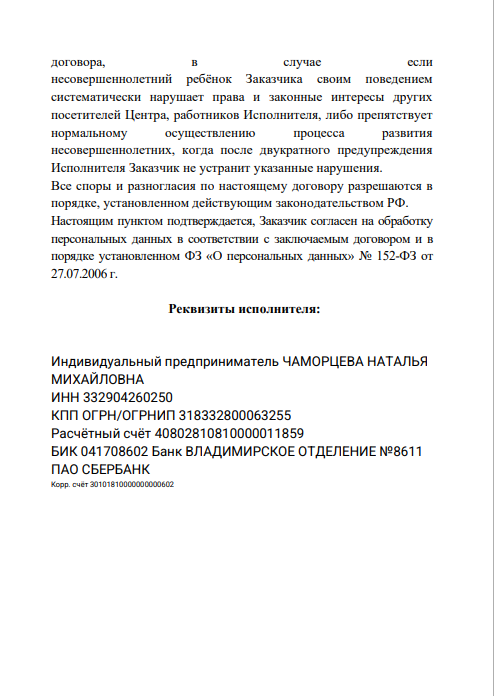 договора, в случае если несовершеннолетний ребёнок Заказчика своим поведением систематически нарушает права и законные интересы других посетителей Центра, работников Исполнителя, либо препятствует нормальному осуществлению процесса развития несовершеннолетних, когда после двукратного предупреждения Исполнителя Заказчик не устранит указанные нарушения.

Все споры и разногласия по настоящему договору разрешаются в порядке, установленном действующим законодательством РФ.

Настоящим пунктом подтверждается, Заказчик согласен на обработку персональных данных в соответствии с заключаемым договором и в порядке установленном ФЗ «О персональных данных» № 152-ФЗ от 27.07.2006 г.

Реквизиты исполнителя:

Индивидуальный предприниматель ЧАМОРЦЕВА НАТАЛЬЯ МИХАЙЛОВНА
ИНН 332904260250
КПП ОГРН/ОГРНИП 318332800063255
Расчётный счёт 40802810810000011859
БИК 041708602 Банк ВЛАДИМИРСКОЕ ОТДЕЛЕНИЕ №8611 ПАО СБЕРБАНК
Корр. счёт 30101810000000000602